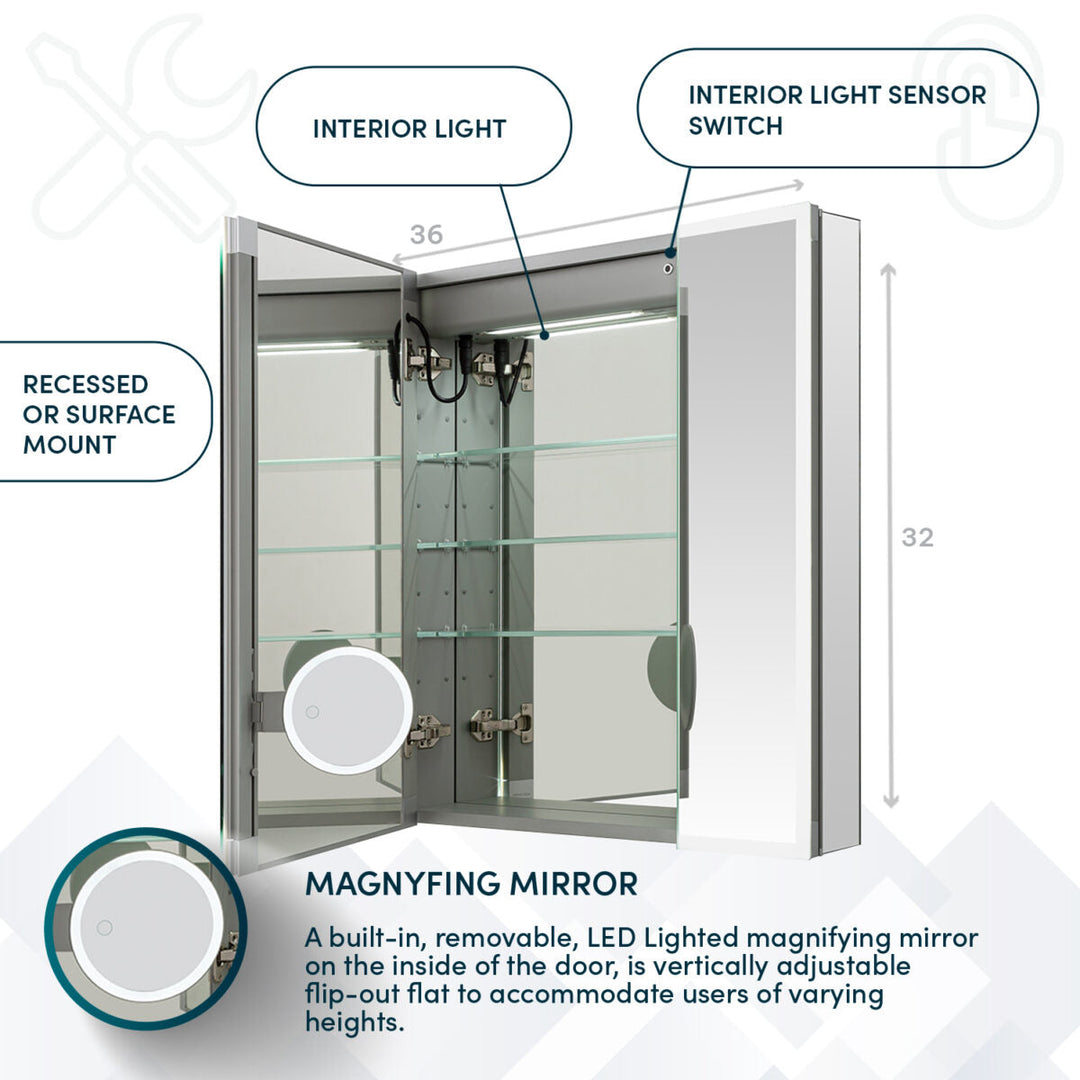 INTERIOR LIGHT

INTERIOR LIGHT SENSOR SWITCH

36

RECESSED OR SURFACE MOUNT

32

MAGNYFING MIRROR

A built-in, removable, LED Lighted magnifying mirror on the inside of the door, is vertically adjustable flip-out flat to accommodate users of varying heights.